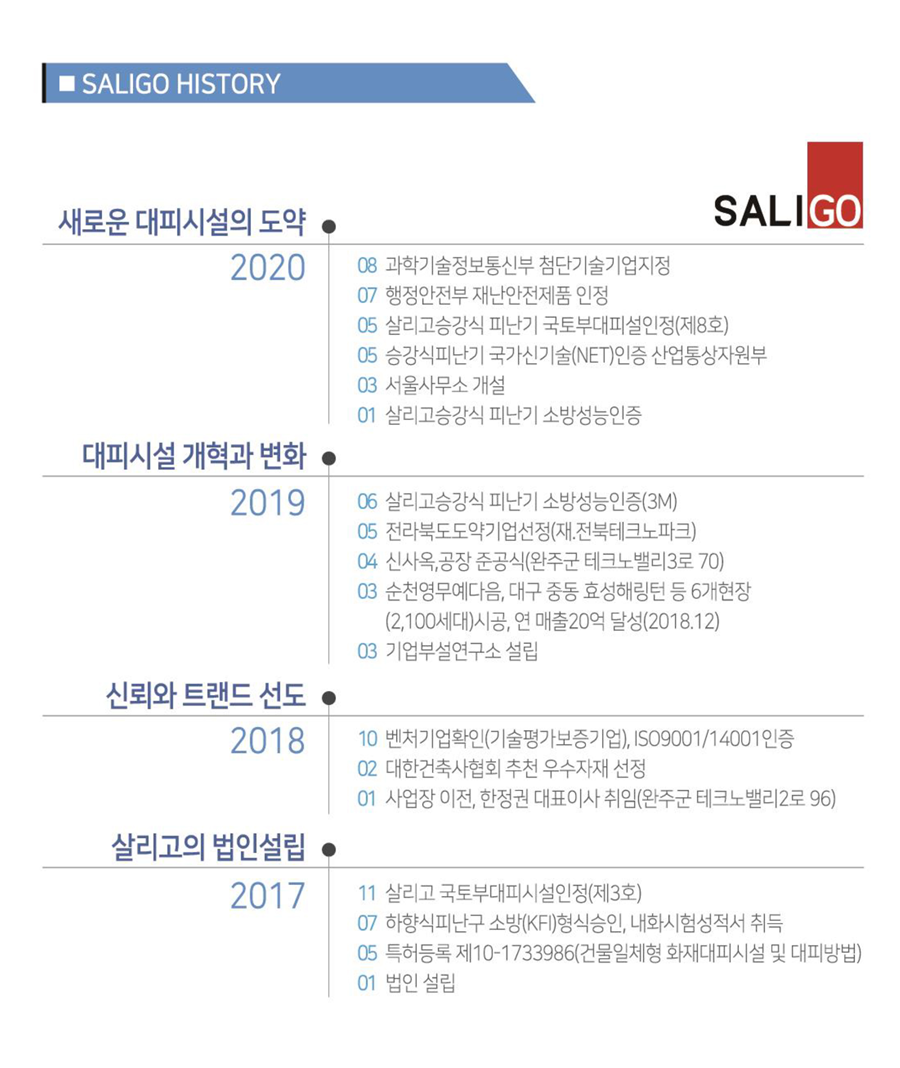 ■ SALIGO HISTORY

SALIGO

새로운 대피시설의 도약

2020

08 과학기술정보통신부 첨단기술기업지정
07 행정안전부 재난안전제품 인정
05 살리고승강식 피난기 국토부대피설인정(제8호)
05 승강식피난기 국가신기술(NET)인증 산업통상자원부
03 서울사무소 개설
01 살리고승강식 피난기 소방성능인증

대피시설 개혁과 변화

2019

06 살리고승강식 피난기 소방성능인증(3M)
05 전라북도도약기업선정(재.전북테크노파크)
04 신사옥,공장 준공식(완주군 테크노밸리3로 70)
03 순천영무예다음, 대구 중동 효성해링턴 등 6개현장 (2,100세대)시공, 연 매출20억 달성(2018.12)
03 기업부설연구소 설립

신뢰와 트랜드 선도

2018

10 벤처기업확인(기술평가보증기업), ISO9001/14001인증
02 대한건축사협회 추천 우수자재 선정
01 사업장 이전, 한정권 대표이사 취임(완주군 테크노밸리2로 96)

살리고의 법인설립

2017

11 살리고 국토부대피시설인정(제3호)
07 하향식피난구 소방(KFI)형식승인, 내화시험성적서 취득
05 특허등록 제10-1733986(건물일체형 화재대피시설 및 대피방법)
01 법인 설립